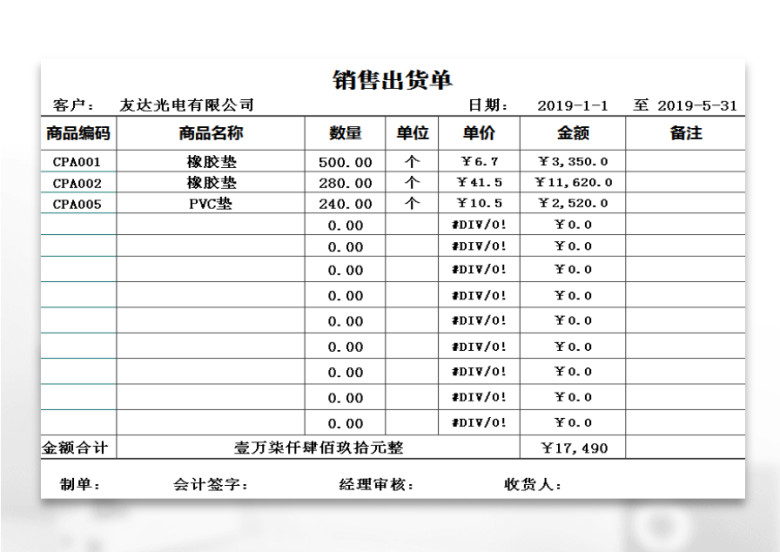 销售出货单

客户： 友达光电有限公司 日期： 2019-1-1 至 2019-5-31

| 商品编码 | 商品名称 | 数量 | 单位 | 单价 | 金额 | 备注 |
|---|---|---|---|---|---|---|
| CPA001 | 橡胶垫 | 500.00 | 个 | ￥6.7 | ￥3,350.0 | |
| CPA002 | 橡胶垫 | 280.00 | 个 | ￥41.5 | ￥11,620.0 | |
| CPA005 | PVC垫 | 240.00 | 个 | ￥10.5 | ￥2,520.0 | |
| | | 0.00 | | #DIV/0! | ￥0.0 | |
| | | 0.00 | | #DIV/0! | ￥0.0 | |
| | | 0.00 | | #DIV/0! | ￥0.0 | |
| | | 0.00 | | #DIV/0! | ￥0.0 | |
| | | 0.00 | | #DIV/0! | ￥0.0 | |
| | | 0.00 | | #DIV/0! | ￥0.0 | |
| | | 0.00 | | #DIV/0! | ￥0.0 | |
| | | 0.00 | | #DIV/0! | ￥0.0 | |
| | | 0.00 | | #DIV/0! | ￥0.0 | |
| 金额合计 | 壹万柒仟肆佰玖拾元整 | | | | ￥17,490 | |

制单： 会计签字： 经理审核： 收货人：